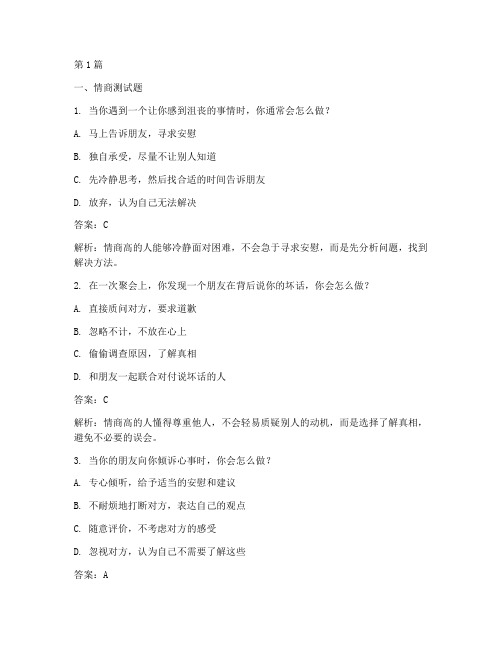 第 1 篇

一、情商测试题

1. 当你遇到一个让你感到沮丧的事情时，你通常会怎么做？

A. 马上告诉朋友，寻求安慰

B. 独自承受，尽量不让别人知道

C. 先冷静思考，然后找合适的时间告诉朋友

D. 放弃，认为自己无法解决

答案：C

解析：情商高的人能够冷静面对困难，不会急于寻求安慰，而是先分析问题，找到解决方法。

2. 在一次聚会上，你发现一个朋友在背后说你的坏话，你会怎么做？

A. 直接质问对方，要求道歉

B. 忽略不计，不放在心上

C. 偷偷调查原因，了解真相

D. 和朋友一起联合对付说坏话的人

答案：C

解析：情商高的人懂得尊重他人，不会轻易质疑别人的动机，而是选择了解真相，避免不必要的误会。

3. 当你的朋友向你倾诉心事时，你会怎么做？

A. 专心倾听，给予适当的安慰和建议

B. 不耐烦地打断对方，表达自己的观点

C. 随意评价，不考虑对方的感受

D. 忽视对方，认为自己不需要了解这些

答案：A